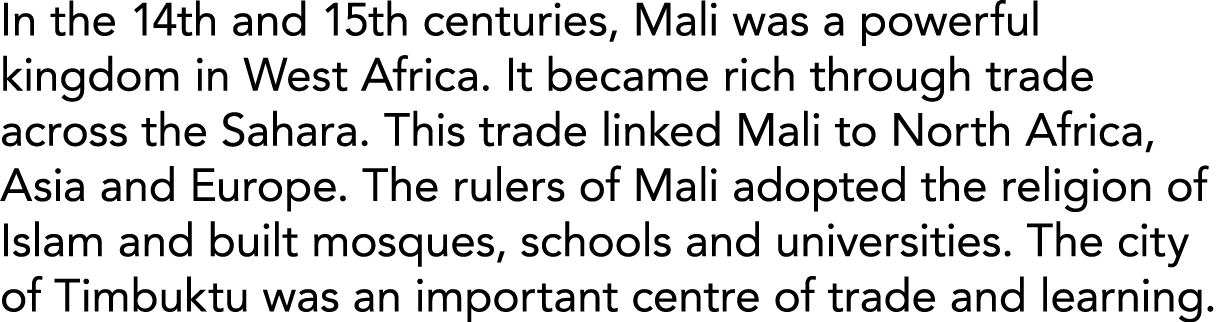 In the 14th and 15th centuries, Mali was a powerful kingdom in West Africa. It became rich through trade across the Sahara. This trade linked Mali to North Africa, Asia and Europe. The rulers of Mali adopted the religion of Islam and built mosques, schools and universities. The city of Timbuktu was an important centre of trade and learning.